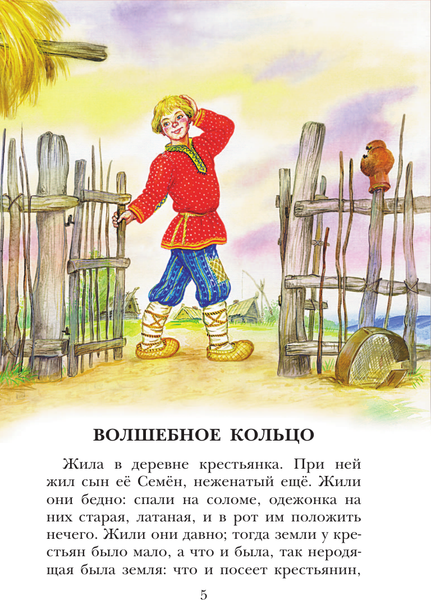 ВОЛШЕБНОЕ КОЛЬЦО

Жила в деревне крестьянка. При ней жил сын её Семён, неженатый ещё. Жили они бедно: спали на соломе, одежонка на них старая, латаная, и в рот им положить нечего. Жили они давно; тогда земли у крестьян было мало, а что и была, так неродящая была земля: что и посеет крестьянин,

5